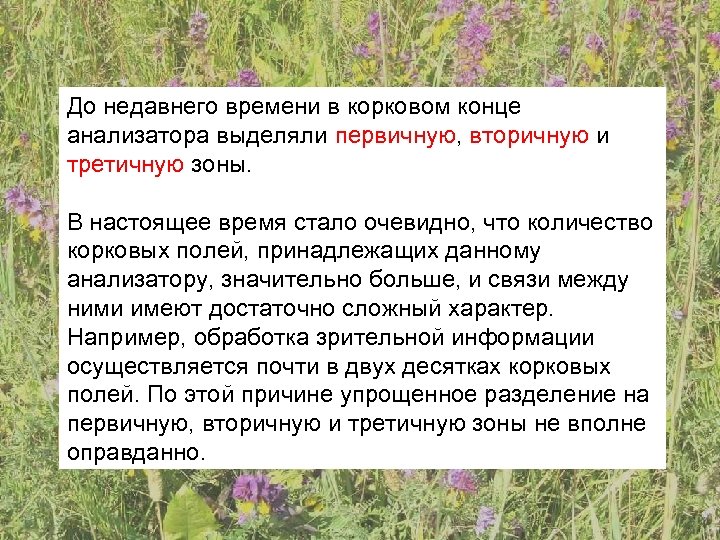 До недавнего времени в корковом конце анализатора выделяли первичную, вторичную и третичную зоны.

В настоящее время стало очевидно, что количество корковых полей, принадлежащих данному анализатору, значительно больше, и связи между ними имеют достаточно сложный характер. Например, обработка зрительной информации осуществляется почти в двух десятках корковых полей. По этой причине упрощенное разделение на первичную, вторичную и третичную зоны не вполне оправданно.